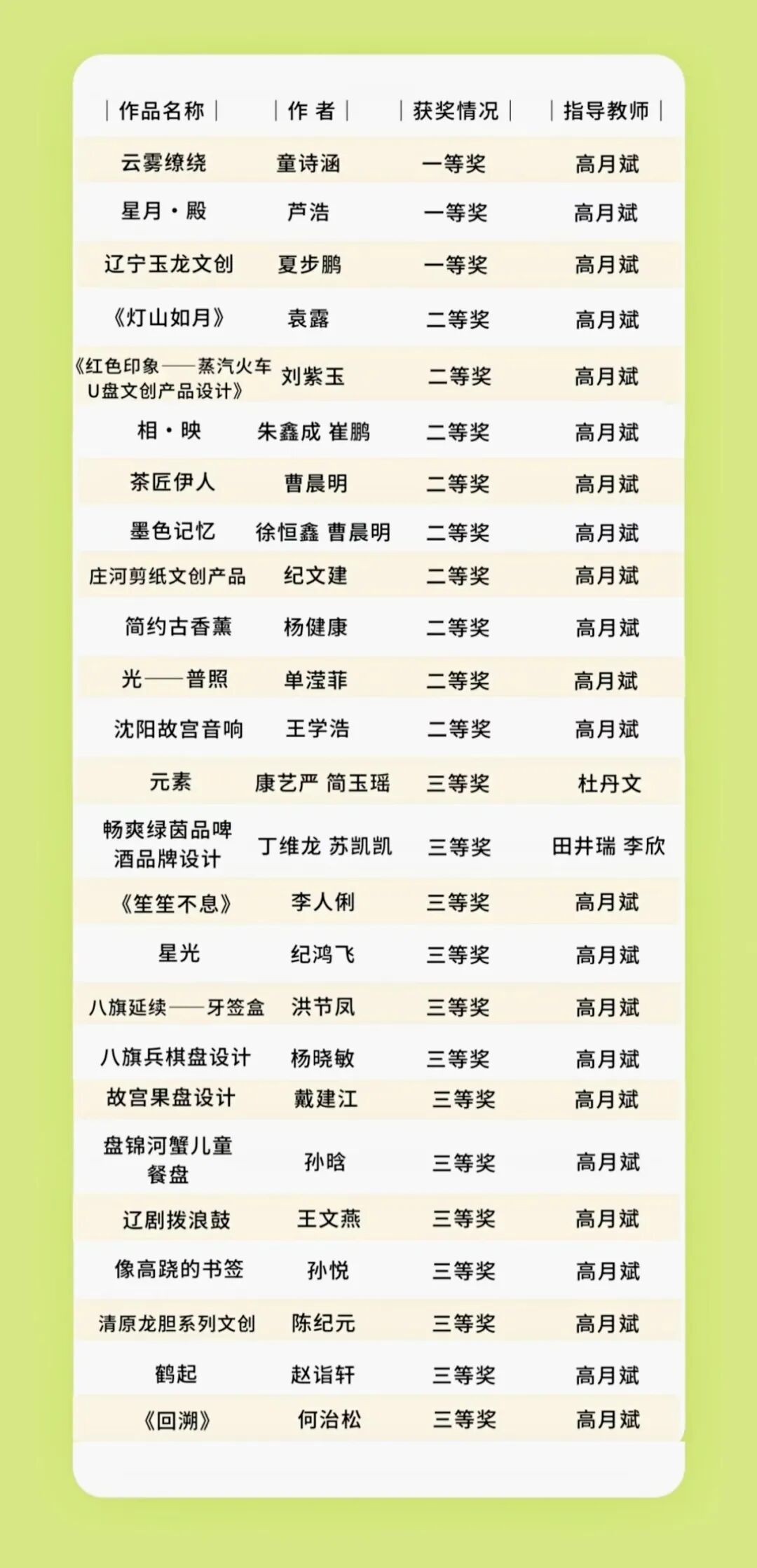 | 作品名称 | 作者 | 获奖情况 | 指导教师 |
|---|---|---|---|
| 云雾缭绕 | 童诗涵 | 一等奖 | 高月斌 |
| 星月·殿 | 芦浩 | 一等奖 | 高月斌 |
| 辽宁玉龙文创 | 夏步鹏 | 一等奖 | 高月斌 |
| 《灯山如月》 | 袁露 | 二等奖 | 高月斌 |
| 《红色印象——蒸汽火车U盘文创产品设计》 | 刘紫玉 | 二等奖 | 高月斌 |
| 相·映 | 朱鑫成 崔鹏 | 二等奖 | 高月斌 |
| 茶匠伊人 | 曹晨明 | 二等奖 | 高月斌 |
| 墨色记忆 | 徐恒鑫 曹晨明 | 二等奖 | 高月斌 |
| 庄河剪纸文创产品 | 纪文建 | 二等奖 | 高月斌 |
| 简约古香薰 | 杨健康 | 二等奖 | 高月斌 |
| 光——普照 | 单滢菲 | 二等奖 | 高月斌 |
| 沈阳故宫音响 | 王学浩 | 二等奖 | 高月斌 |
| 元素 | 康艺严 简玉瑶 | 三等奖 | 杜丹文 |
| 畅爽绿茵品啤酒品牌设计 | 丁维龙 苏凯凯 | 三等奖 | 田井瑞 李欣 |
| 《笙笙不息》 | 李人俐 | 三等奖 | 高月斌 |
| 星光 | 纪鸿飞 | 三等奖 | 高月斌 |
| 八旗延续——牙签盒 | 洪节凤 | 三等奖 | 高月斌 |
| 八旗兵棋盘设计 | 杨晓敏 | 三等奖 | 高月斌 |
| 故宫果盘设计 | 戴建江 | 三等奖 | 高月斌 |
| 盘锦河蟹儿童餐盘 | 孙晗 | 三等奖 | 高月斌 |
| 辽剧拨浪鼓 | 王文燕 | 三等奖 | 高月斌 |
| 像高跷的书签 | 孙悦 | 三等奖 | 高月斌 |
| 清原龙胆系列文创 | 陈纪元 | 三等奖 | 高月斌 |
| 鹤起 | 赵诣轩 | 三等奖 | 高月斌 |
| 《回溯》 | 何治松 | 三等奖 | 高月斌 |